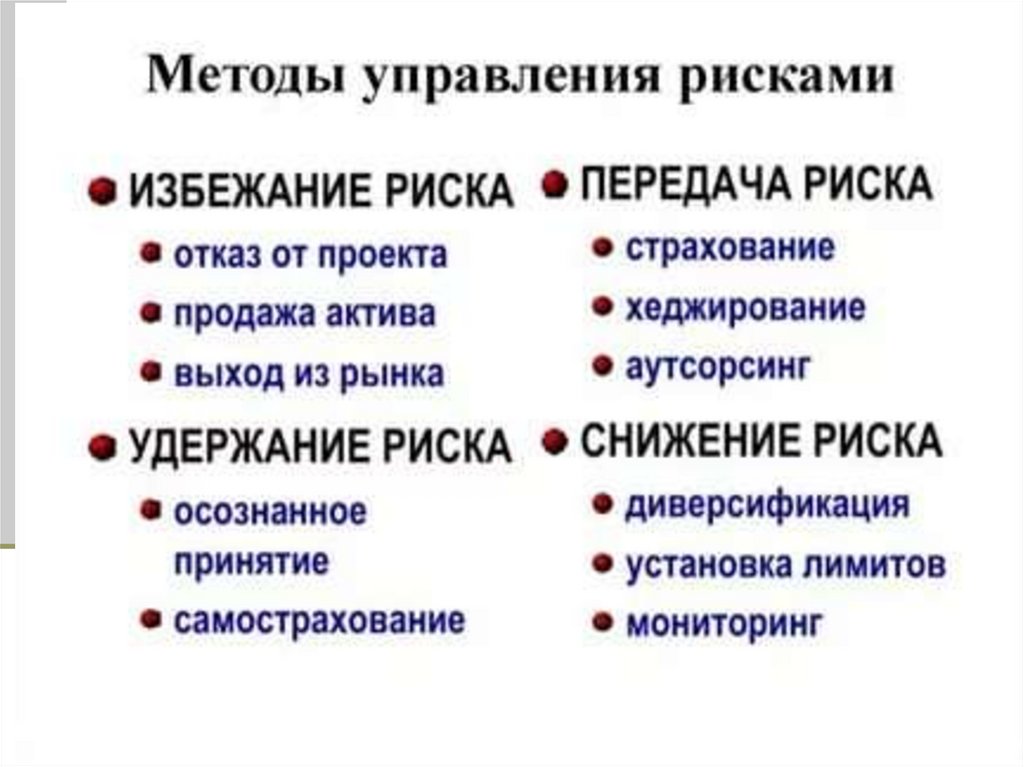 Методы управления рисками

ИЗБЕЖАНИЕ РИСКА
отказ от проекта
продажа актива
выход из рынка

УДЕРЖАНИЕ РИСКА
осознанное принятие
самострахование

ПЕРЕДАЧА РИСКА
страхование
хеджирование
аутсорсинг

СНИЖЕНИЕ РИСКА
диверсификация
установка лимитов
мониторинг